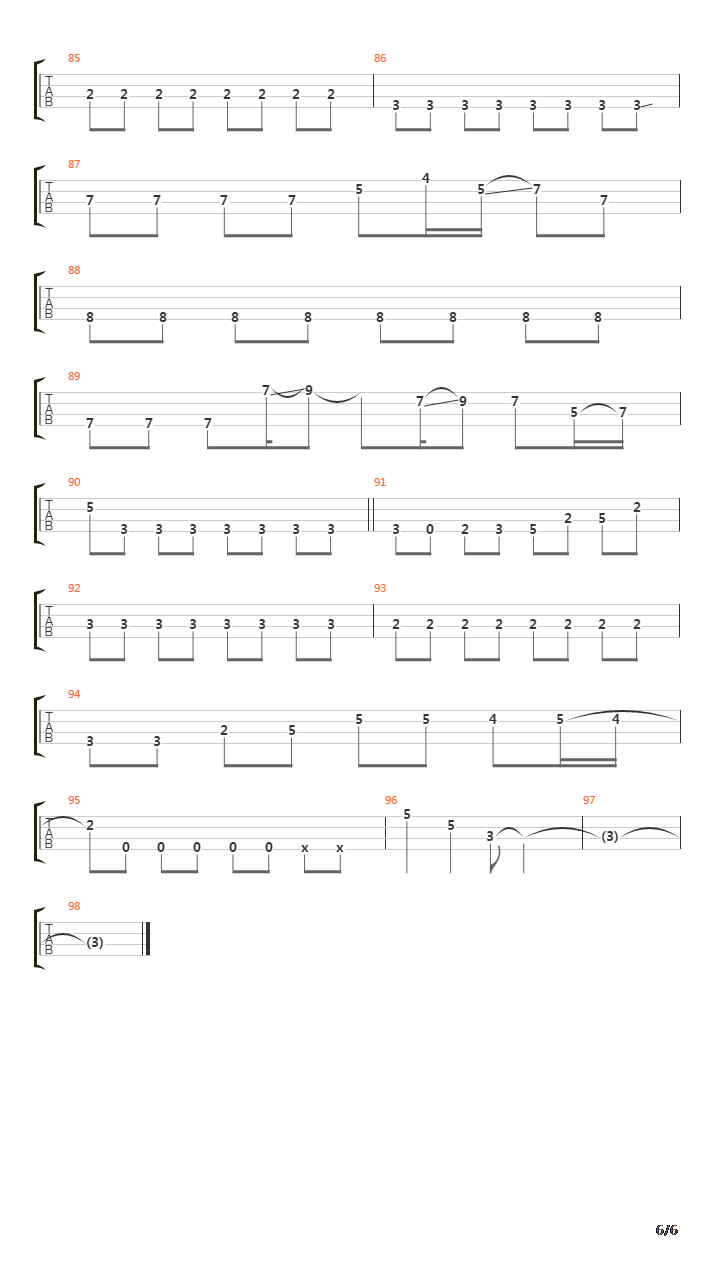 85
T
A
B
2 2 2 2 2 2 2 2

86
3 3 3 3 3 3 3 3

87
T
A
B
7 7 7 7 5 4 5 7 7

88
T
A
B
8 8 8 8 8 8 8 8

89
T
A
B
7 7 7 7 9 7 9 7 5 7

90
T
A
B
5 3 3 3 3 3 3 3

91
3 0 2 3 5 2 5 2

92
T
A
B
3 3 3 3 3 3 3 3

93
2 2 2 2 2 2 2 2

94
T
A
B
3 3 2 5 5 5 4 5 4

95
T
A
B
2 0 0 0 0 0 x x

96
5 5 3

97
(3)

98
T
A
B
(3)

6/6